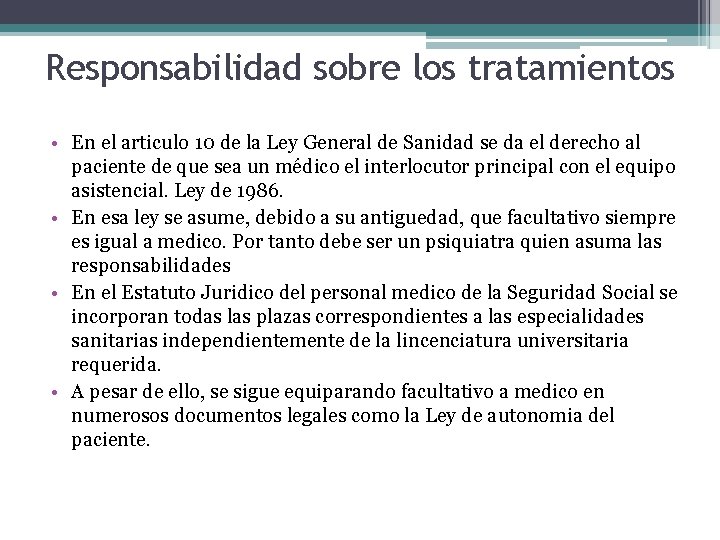 Responsabilidad sobre los tratamientos

• En el articulo 10 de la Ley General de Sanidad se da el derecho al paciente de que sea un médico el interlocutor principal con el equipo asistencial. Ley de 1986.
• En esa ley se asume, debido a su antiguedad, que facultativo siempre es igual a medico. Por tanto debe ser un psiquiatra quien asuma las responsabilidades
• En el Estatuto Juridico del personal medico de la Seguridad Social se incorporan todas las plazas correspondientes a las especialidades sanitarias independientemente de la lincenciatura universitaria requerida.
• A pesar de ello, se sigue equiparando facultativo a medico en numerosos documentos legales como la Ley de autonomia del paciente.